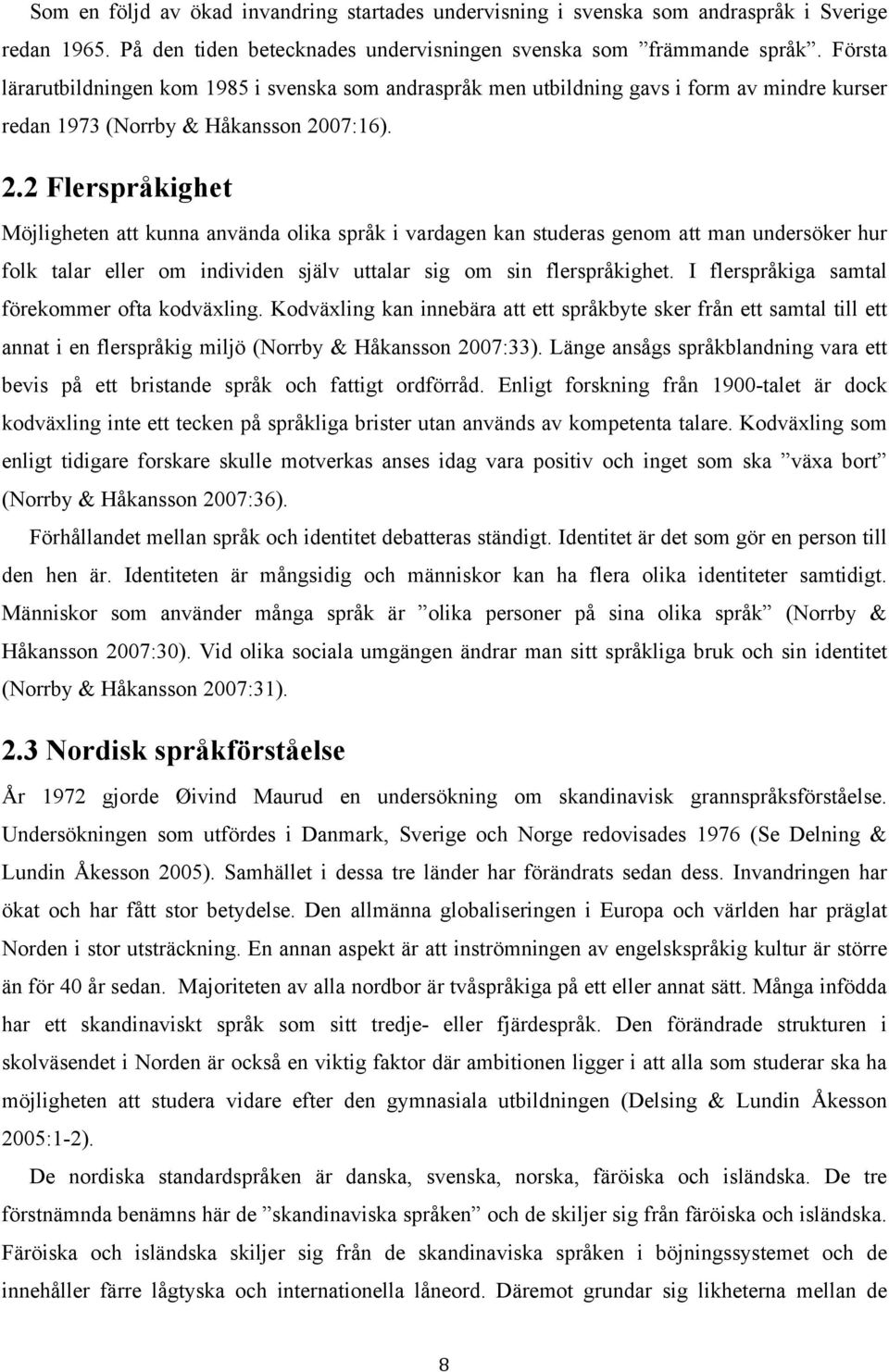 Som en följd av ökad invandring startades undervisning i svenska som andraspråk i Sverige redan 1965. På den tiden betecknades undervisningen svenska som ”främmande språk”. Första lärarutbildningen kom 1985 i svenska som andraspråk men utbildning gavs i form av mindre kurser redan 1973 (Norrby & Håkansson 2007:16).

2.2 Flerspråkighet

Möjligheten att kunna använda olika språk i vardagen kan studeras genom att man undersöker hur folk talar eller om individen själv uttalar sig om sin flerspråkighet. I flerspråkiga samtal förekommer ofta kodväxling. Kodväxling kan innebära att ett språkbyte sker från ett samtal till ett annat i en flerspråkig miljö (Norrby & Håkansson 2007:33). Länge ansågs språkblandning vara ett bevis på ett bristande språk och fattigt ordförråd. Enligt forskning från 1900-talet är dock kodväxling inte ett tecken på språkliga brister utan används av kompetenta talare. Kodväxling som enligt tidigare forskare skulle motverkas anses idag vara positiv och inget som ska ”växa bort” (Norrby & Håkansson 2007:36).

Förhållandet mellan språk och identitet debatteras ständigt. Identitet är det som gör en person till den hen är. Identiteten är mångsidig och människor kan ha flera olika identiteter samtidigt. Människor som använder många språk är ”olika personer på sina olika språk” (Norrby & Håkansson 2007:30). Vid olika sociala umgängen ändrar man sitt språkliga bruk och sin identitet (Norrby & Håkansson 2007:31).

2.3 Nordisk språkförståelse

År 1972 gjorde Øivind Maurud en undersökning om skandinavisk grannspråksförståelse. Undersökningen som utfördes i Danmark, Sverige och Norge redovisades 1976 (Se Delning & Lundin Åkesson 2005). Samhället i dessa tre länder har förändrats sedan dess. Invandringen har ökat och har fått stor betydelse. Den allmänna globaliseringen i Europa och världen har präglat Norden i stor utsträckning. En annan aspekt är att inströmningen av engelskspråkig kultur är större än för 40 år sedan. Majoriteten av alla nordbor är tvåspråkiga på ett eller annat sätt. Många infödda har ett skandinaviskt språk som sitt tredje- eller fjärdespråk. Den förändrade strukturen i skolväsendet i Norden är också en viktig faktor där ambitionen ligger i att alla som studerar ska ha möjligheten att studera vidare efter den gymnasiala utbildningen (Delsing & Lundin Åkesson 2005:1-2).

De nordiska standardspråken är danska, svenska, norska, färöiska och isländska. De tre förstnämnda benämns här de ”skandinaviska språken” och de skiljer sig från färöiska och isländska. Färöiska och isländska skiljer sig från de skandinaviska språken i böjningssystemet och de innehåller färre lågtyska och internationella låneord. Däremot grundar sig likheterna mellan de

8